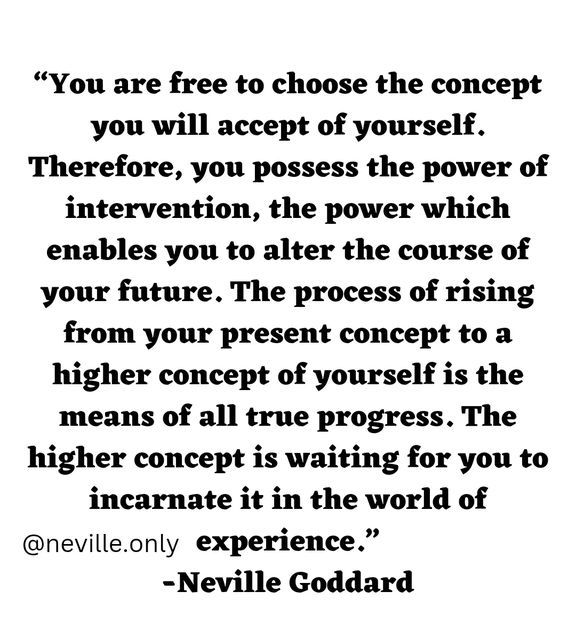 “You are free to choose the concept you will accept of yourself. Therefore, you possess the power of intervention, the power which enables you to alter the course of your future. The process of rising from your present concept to a higher concept of yourself is the means of all true progress. The higher concept is waiting for you to incarnate it in the world of experience.”

@neville.only

-Neville Goddard